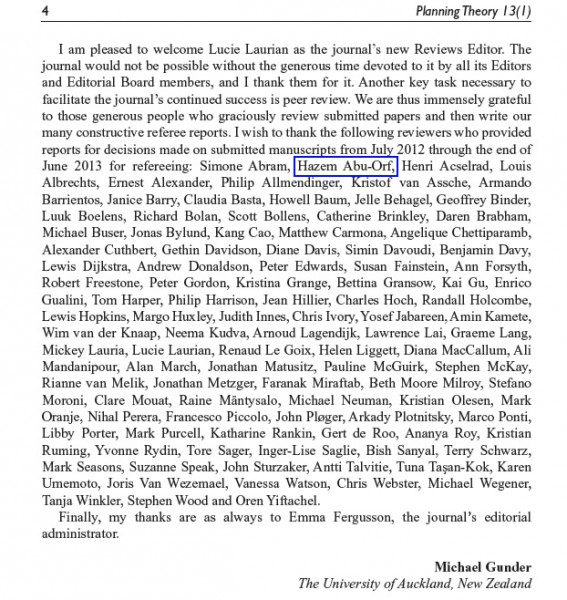 4 Planning Theory 13(1)

I am pleased to welcome Lucie Laurian as the journal's new Reviews Editor. The journal would not be possible without the generous time devoted to it by all its Editors and Editorial Board members, and I thank them for it. Another key task necessary to facilitate the journal's continued success is peer review. We are thus immensely grateful to those generous people who graciously review submitted papers and then write our many constructive referee reports. I wish to thank the following reviewers who provided reports for decisions made on submitted manuscripts from July 2012 through the end of June 2013 for refereeing: Simone Abram, Hazem Abu-Orf, Henri Acselrad, Louis Albrechts, Ernest Alexander, Philip Allmendinger, Kristof van Assche, Armando Barrientos, Janice Barry, Claudia Basta, Howell Baum, Jelle Behagel, Geoffrey Binder, Luuk Boelens, Richard Bolan, Scott Bollens, Catherine Brinkley, Daren Brabham, Michael Buser, Jonas Bylund, Kang Cao, Matthew Carmona, Angelique Chettiparamb, Alexander Cuthbert, Gethin Davidson, Diane Davis, Simin Davoudi, Benjamin Davy, Lewis Dijkstra, Andrew Donaldson, Peter Edwards, Susan Fainstein, Ann Forsyth, Robert Freestone, Peter Gordon, Kristina Grange, Bettina Gransow, Kai Gu, Enrico Gualini, Tom Harper, Philip Harrison, Jean Hillier, Charles Hoch, Randall Holcombe, Lewis Hopkins, Margo Huxley, Judith Innes, Chris Ivory, Yosef Jabareen, Amin Kamete, Wim van der Knaap, Neema Kudva, Arnoud Lagendijk, Lawrence Lai, Graeme Lang, Mickey Lauria, Lucie Laurian, Renaud Le Goix, Helen Liggett, Diana MacCallum, Ali Mandanipour, Alan March, Jonathan Matusitz, Pauline McGuirk, Stephen McKay, Rianne van Melik, Jonathan Metzger, Faranak Miraftab, Beth Moore Milroy, Stefano Moroni, Clare Mouat, Raine Mäntysalo, Michael Neuman, Kristian Olesen, Mark Oranje, Nihal Perera, Francesco Piccolo, John Pløger, Arkady Plotnitsky, Marco Ponti, Libby Porter, Mark Purcell, Katharine Rankin, Gert de Roo, Ananya Roy, Kristian Ruming, Yvonne Rydin, Tore Sager, Inger-Lise Saglie, Bish Sanyal, Terry Schwarz, Mark Seasons, Suzanne Speak, John Sturzaker, Antti Talvitie, Tuna Taşan-Kok, Karen Umemoto, Joris Van Wezemael, Vanessa Watson, Chris Webster, Michael Wegener, Tanja Winkler, Stephen Wood and Oren Yiftachel.

Finally, my thanks are as always to Emma Fergusson, the journal's editorial administrator.

Michael Gunder
The University of Auckland, New Zealand